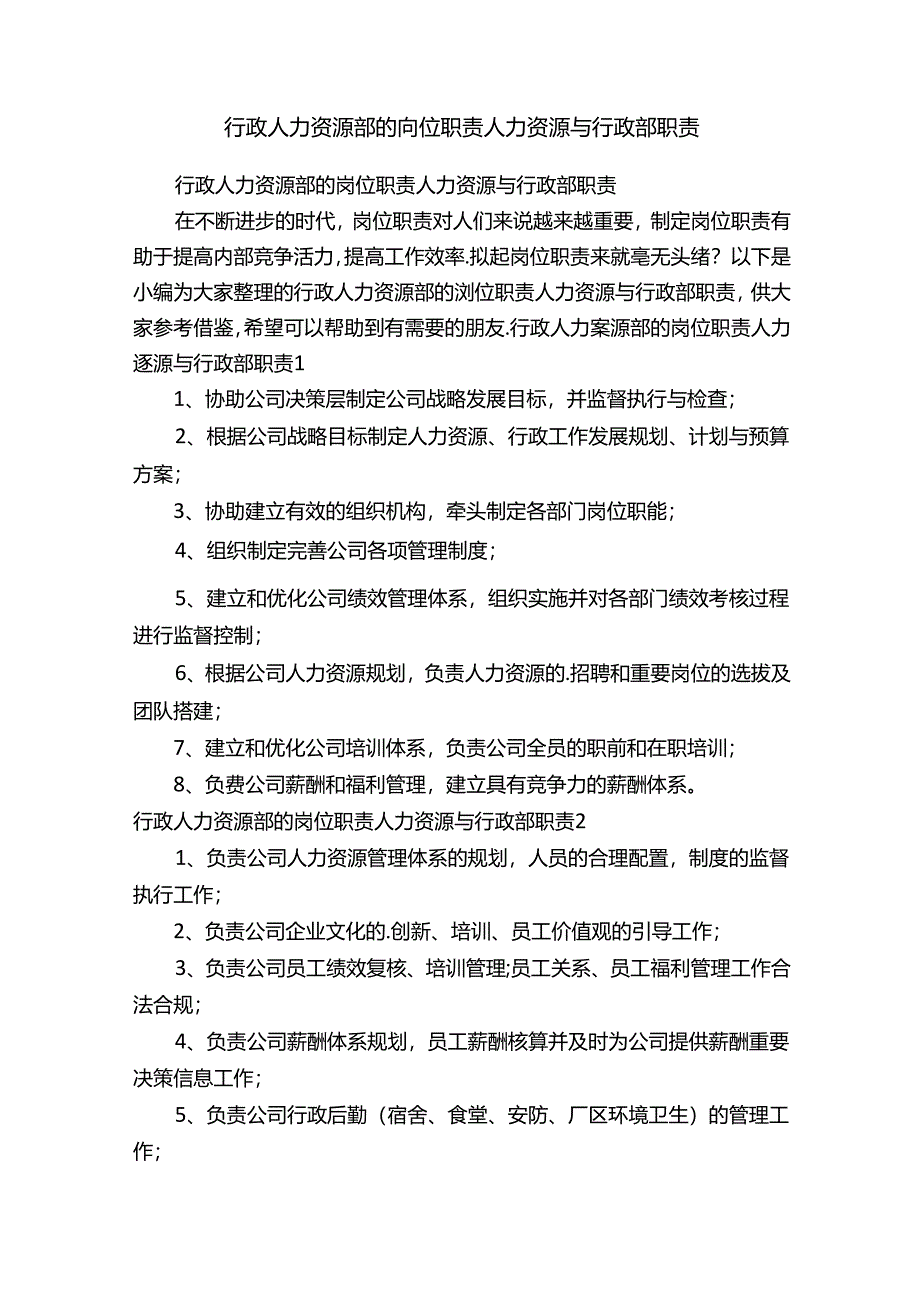 行政人力资源部的向位职责人力资源与行政部职责

行政人力资源部的岗位职责人力资源与行政部职责

在不断进步的时代，岗位职责对人们来说越来越重要，制定岗位职责有助于提高内部竞争活力，提高工作效率.拟起岗位职责来就毫无头绪？以下是小编为大家整理的行政人力资源部的浏位职责人力资源与行政部职责，供大家参考借鉴，希望可以帮助到有需要的朋友.行政人力案源部的岗位职责人力逐源与行政部职责1

1、协助公司决策层制定公司战略发展目标，并监督执行与检查；

2、根据公司战略目标制定人力资源、行政工作发展规划、计划与预算方案；

3、协助建立有效的组织机构，牵头制定各部门岗位职能；

4、组织制定完善公司各项管理制度；

5、建立和优化公司绩效管理体系，组织实施并对各部门绩效考核过程进行监督控制；

6、根据公司人力资源规划，负责人力资源的.招聘和重要岗位的选拔及团队搭建；

7、建立和优化公司培训体系，负责公司全员的职前和在职培训；

8、负费公司薪酬和福利管理，建立具有竞争力的薪酬体系。

行政人力资源部的岗位职责人力资源与行政部职责2

1、负责公司人力资源管理体系的规划，人员的合理配置，制度的监督执行工作；

2、负责公司企业文化的.创新、培训、员工价值观的引导工作；

3、负责公司员工绩效复核、培训管理;员工关系、员工福利管理工作合法合规；

4、负责公司薪酬体系规划，员工薪酬核算并及时为公司提供薪酬重要决策信息工作；

5、负责公司行政后勤（宿舍、食堂、安防、厂区环境卫生）的管理工作；